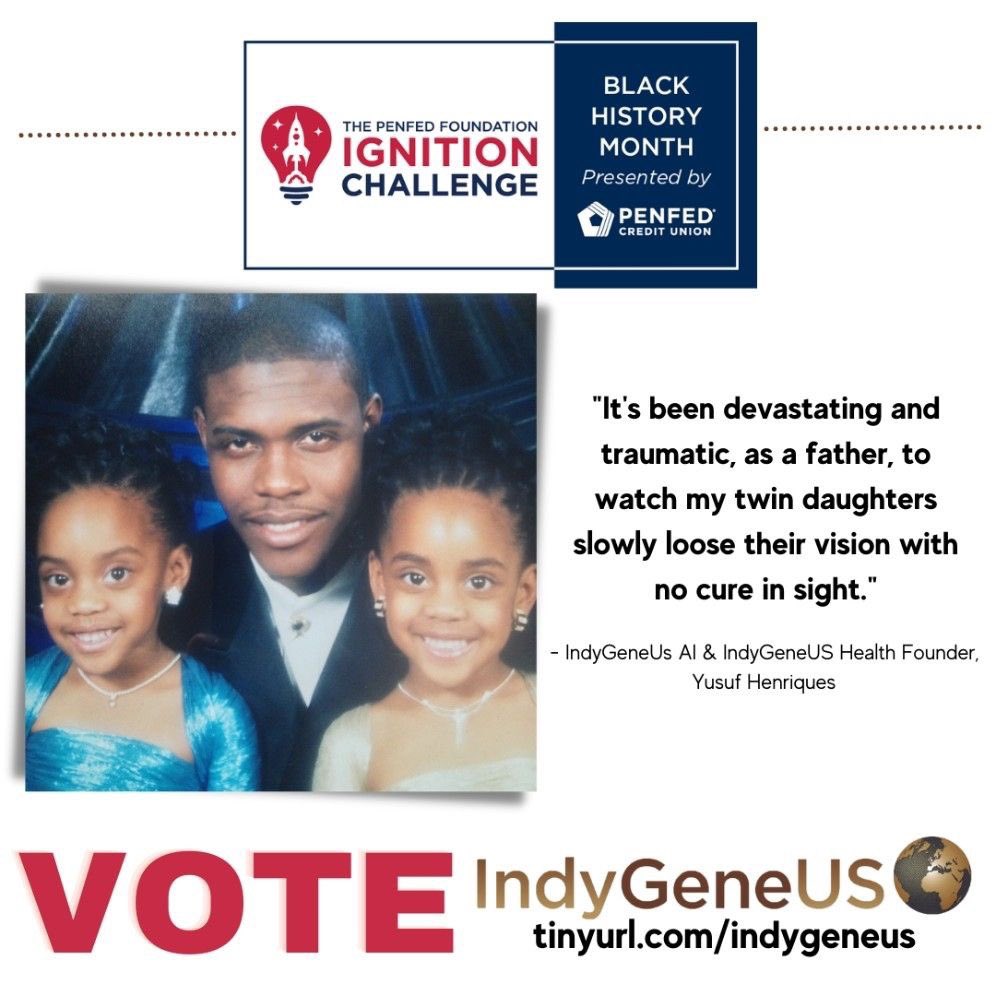 THE PENFED FOUNDATION
IGNITION
CHALLENGE

BLACK
HISTORY
MONTH
Presented by
PENFED
CREDIT UNION

"It's been devastating and traumatic, as a father, to watch my twin daughters slowly loose their vision with no cure in sight."

- IndyGeneUs AI & IndyGeneUS Health Founder, Yusuf Henriques

VOTE IndyGeneUS
tinyurl.com/indygeneus